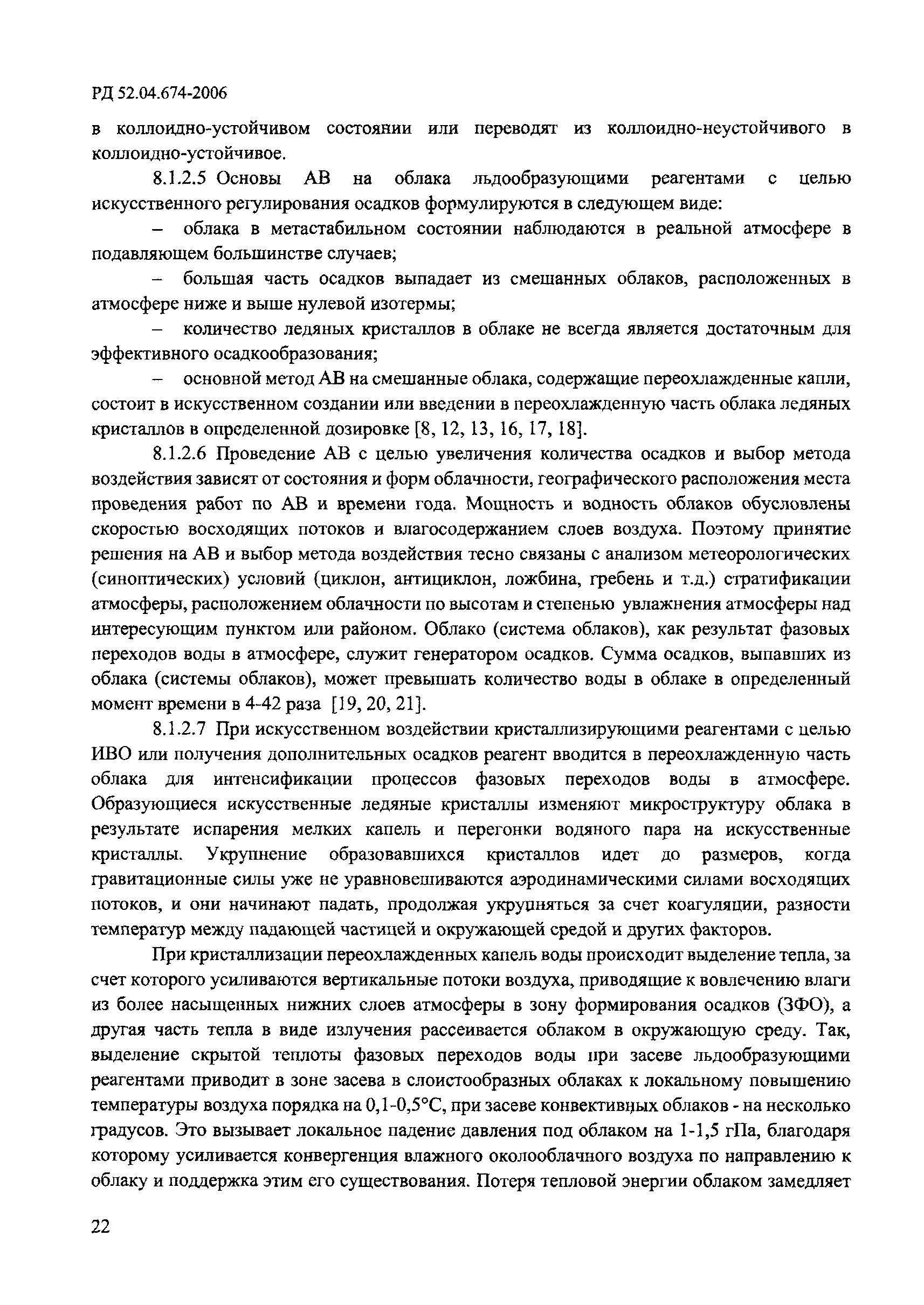 РД 52.04.674-2006

в коллоидно-устойчивом состоянии или переводят из коллоидно-неустойчивого в коллоидно-устойчивое.

8.1.2.5 Основы АВ на облака льдообразующими реагентами с целью искусственного регулирования осадков формулируются в следующем виде:

– облака в метастабильном состоянии наблюдаются в реальной атмосфере в подавляющем большинстве случаев;

– большая часть осадков выпадает из смешанных облаков, расположенных в атмосфере ниже и выше нулевой изотермы;

– количество ледяных кристаллов в облаке не всегда является достаточным для эффективного осадкообразования;

– основной метод АВ на смешанные облака, содержащие переохлажденные капли, состоит в искусственном создании или введении в переохлажденную часть облака ледяных кристаллов в определенной дозировке [8, 12, 13, 16, 17, 18].

8.1.2.6 Проведение АВ с целью увеличения количества осадков и выбор метода воздействия зависят от состояния и форм облачности, географического расположения места проведения работ по АВ и времени года. Мощность и водность облаков обусловлены скоростью восходящих потоков и влагосодержанием слоев воздуха. Поэтому принятие решения на АВ и выбор метода воздействия тесно связаны с анализом метеорологических (синоптических) условий (циклон, антициклон, ложбина, гребень и т.д.) стратификации атмосферы, расположением облачности по высотам и степенью увлажнения атмосферы над интересующим пунктом или районом. Облако (система облаков), как результат фазовых переходов воды в атмосфере, служит генератором осадков. Сумма осадков, выпавших из облака (системы облаков), может превышать количество воды в облаке в определенный момент времени в 4-42 раза [19, 20, 21].

8.1.2.7 При искусственном воздействии кристаллизирующими реагентами с целью ИВО или получения дополнительных осадков реагент вводится в переохлажденную часть облака для интенсификации процессов фазовых переходов воды в атмосфере. Образующиеся искусственные ледяные кристаллы изменяют микроструктуру облака в результате испарения мелких капель и перегонки водяного пара на искусственные кристаллы. Укрупнение образовавшихся кристаллов идет до размеров, когда гравитационные силы уже не уравновешиваются аэродинамическими силами восходящих потоков, и они начинают падать, продолжая укрупняться за счет коагуляции, разности температур между падающей частицей и окружающей средой и других факторов.

При кристаллизации переохлажденных капель воды происходит выделение тепла, за счет которого усиливаются вертикальные потоки воздуха, приводящие к вовлечению влаги из более насыщенных нижних слоев атмосферы в зону формирования осадков (ЗФО), а другая часть тепла в виде излучения рассеивается облаком в окружающую среду. Так, выделение скрытой теплоты фазовых переходов воды при засеве льдообразующими реагентами приводит в зоне засева в слоистообразных облаках к локальному повышению температуры воздуха порядка на 0,1-0,5°С, при засеве конвективных облаков - на несколько градусов. Это вызывает локальное падение давления под облаком на 1-1,5 гПа, благодаря которому усиливается конвергенция влажного околооблачного воздуха по направлению к облаку и поддержка этим его существования. Потеря тепловой энергии облаком замедляет

22